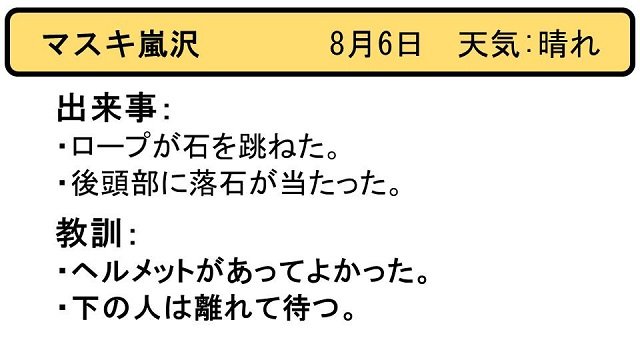 マスキ嵐沢　　8月6日　天気:晴れ

出来事:
・ロープが石を跳ねた。
・後頭部に落石が当たった。

教訓:
・ヘルメットがあってよかった。
・下の人は離れて待つ。